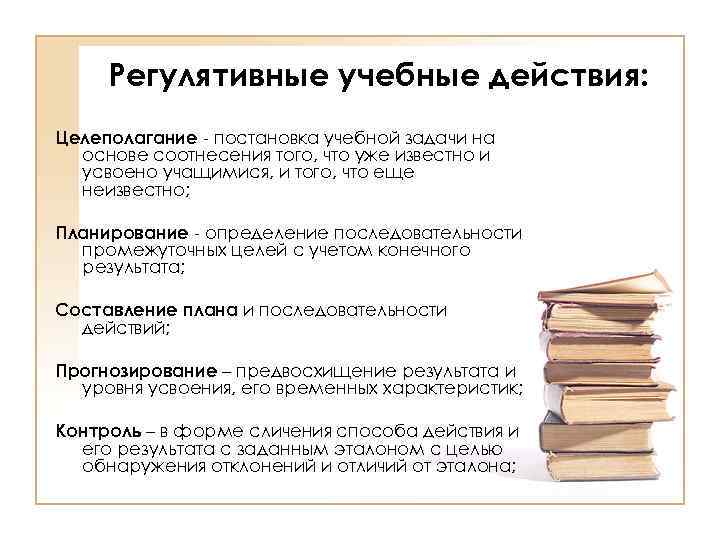 Регулятивные учебные действия:

Целеполагание - постановка учебной задачи на основе соотнесения того, что уже известно и усвоено учащимися, и того, что еще неизвестно;

Планирование - определение последовательности промежуточных целей с учетом конечного результата;

Составление плана и последовательности действий;

Прогнозирование – предвосхищение результата и уровня усвоения, его временных характеристик;

Контроль – в форме сличения способа действия и его результата с заданным эталоном с целью обнаружения отклонений и отличий от эталона;